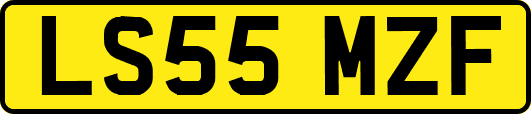 LS55 MZF